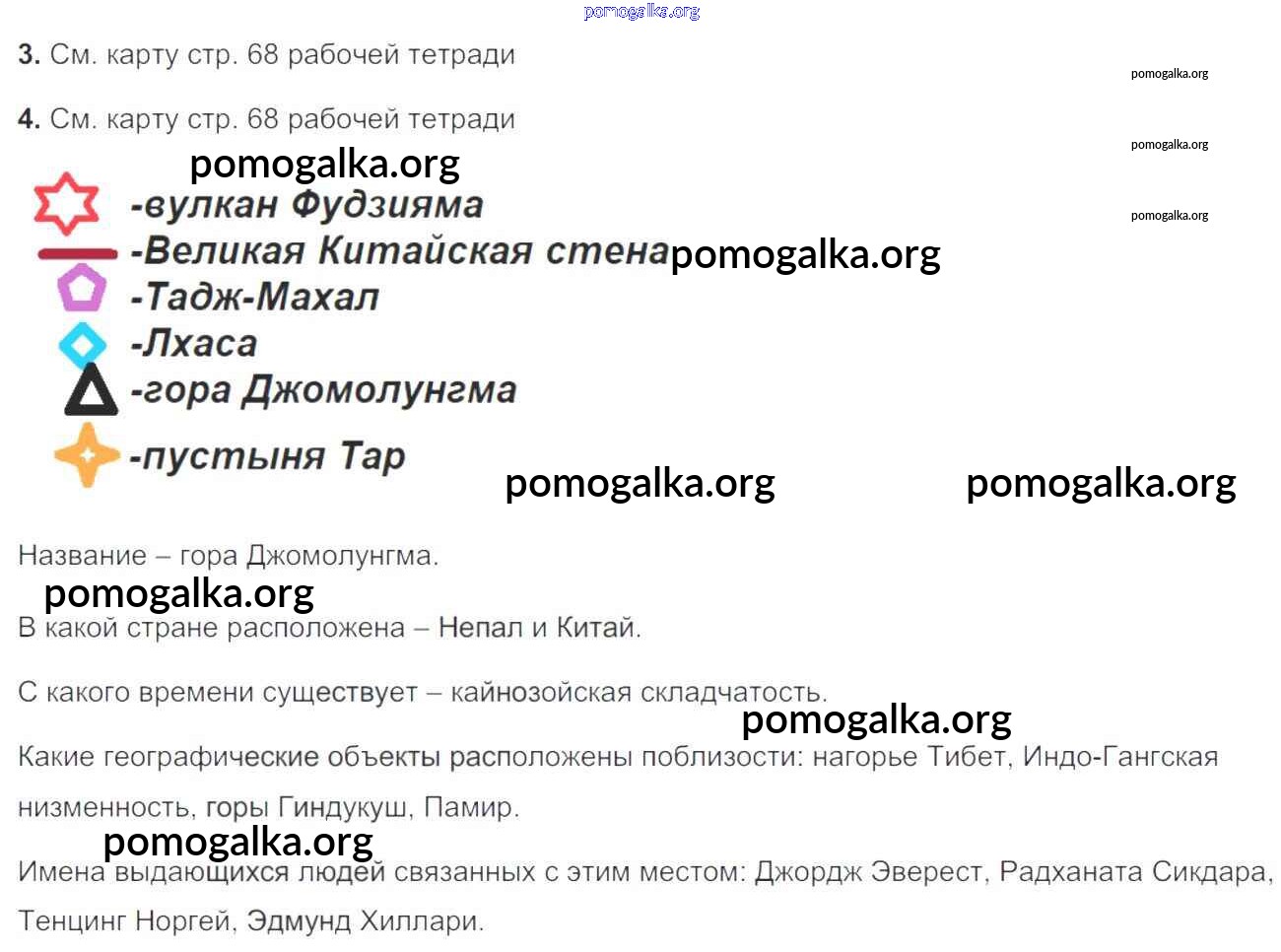 3. См. карту стр. 68 рабочей тетради

4. См. карту стр. 68 рабочей тетради

-вулкан Фудзияма
-Великая Китайская стена
-Тадж-Махал
-Лхаса
-гора Джомолунгма
-пустыня Тар

Название – гора Джомолунгма.

В какой стране расположена – Непал и Китай.

С какого времени существует – кайнозойская складчатость.

Какие географические объекты расположены поблизости: нагорье Тибет, Индо-Гангская низменность, горы Гиндукуш, Памир.

Имена выдающихся людей связанных с этим местом: Джордж Эверест, Радханата Сикдара, Тенцинг Норгей, Эдмунд Хиллари.

pomogalka.org